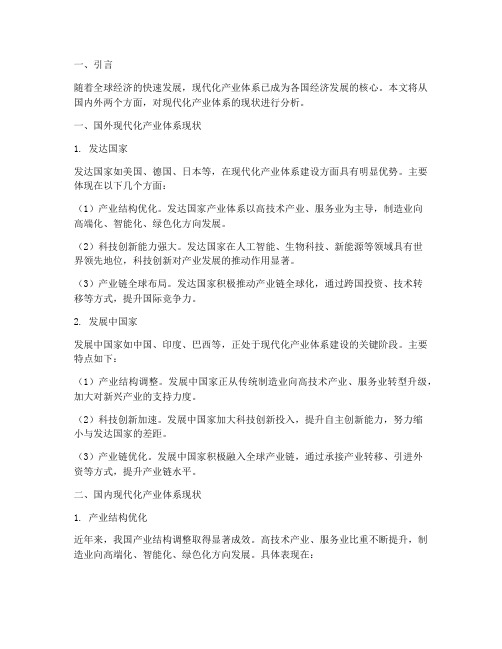 一、引言

随着全球经济的快速发展，现代化产业体系已成为各国经济发展的核心。本文将从国内外两个方面，对现代化产业体系的现状进行分析。

一、国外现代化产业体系现状

1. 发达国家

发达国家如美国、德国、日本等，在现代化产业体系建设方面具有明显优势。主要体现在以下几个方面：

（1）产业结构优化。发达国家产业体系以高技术产业、服务业为主导，制造业向高端化、智能化、绿色化方向发展。

（2）科技创新能力强大。发达国家在人工智能、生物科技、新能源等领域具有世界领先地位，科技创新对产业发展的推动作用显著。

（3）产业链全球布局。发达国家积极推动产业链全球化，通过跨国投资、技术转移等方式，提升国际竞争力。

2. 发展中国家

发展中国家如中国、印度、巴西等，正处于现代化产业体系建设的关键阶段。主要特点如下：

（1）产业结构调整。发展中国家正从传统制造业向高技术产业、服务业转型升级，加大对新兴产业的支持力度。

（2）科技创新加速。发展中国家加大科技创新投入，提升自主创新能力，努力缩小与发达国家的差距。

（3）产业链优化。发展中国家积极融入全球产业链，通过承接产业转移、引进外资等方式，提升产业链水平。

二、国内现代化产业体系现状

1. 产业结构优化

近年来，我国产业结构调整取得显著成效。高技术产业、服务业比重不断提升，制造业向高端化、智能化、绿色化方向发展。具体表现在：